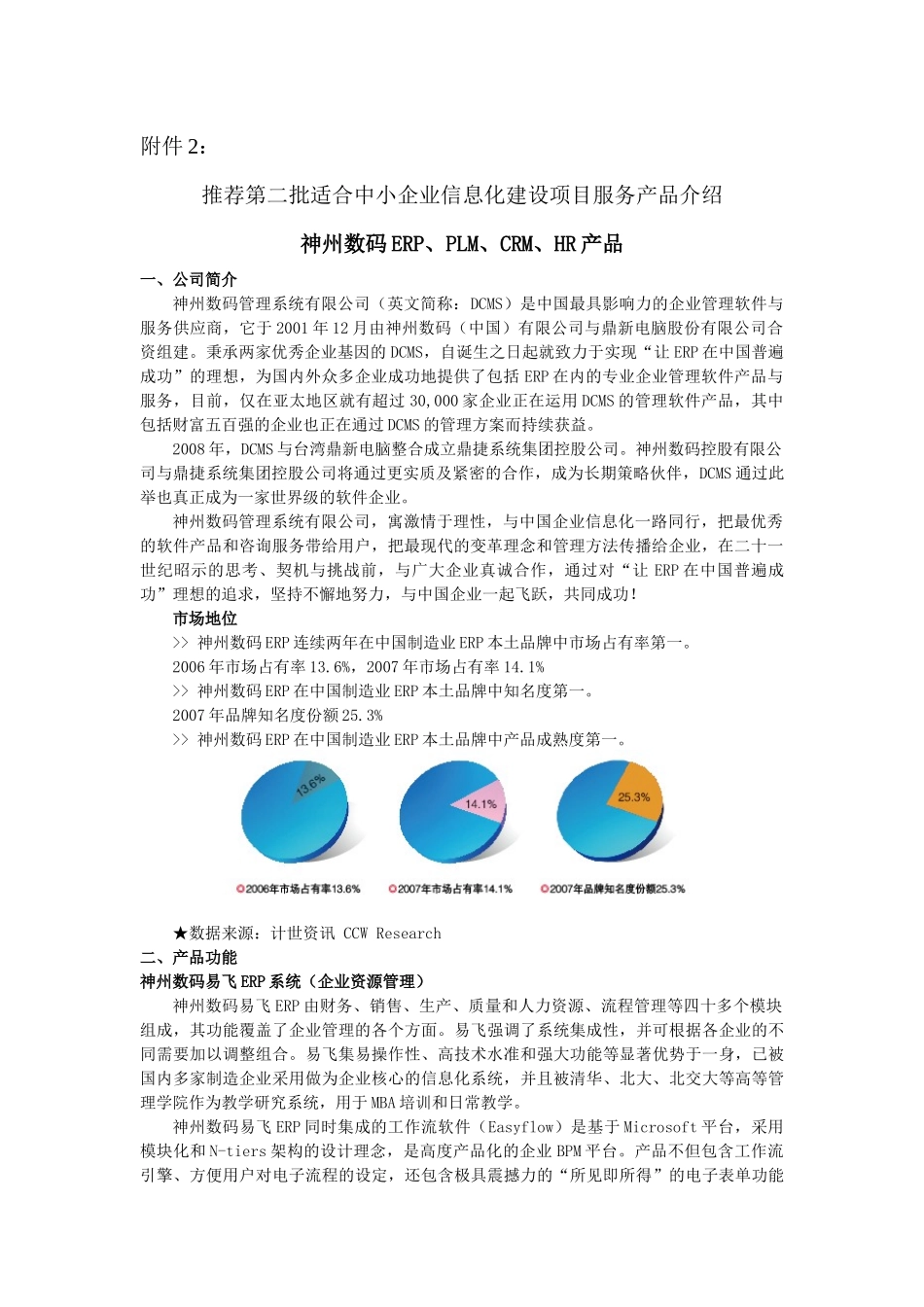 附件 2：

推荐第二批适合中小企业信息化建设项目服务产品介绍

神州数码 ERP、PLM、CRM、HR 产品

一、公司简介

神州数码管理系统有限公司（英文简称：DCMS）是中国最具影响力的企业管理软件与服务供应商，它于 2001 年 12 月由神州数码（中国）有限公司与鼎新电脑股份有限公司合资组建。秉承两家优秀企业基因的 DCMS，自诞生之日起就致力于实现“让 ERP 在中国普遍成功”的理想，为国内外众多企业成功地提供了包括 ERP 在内的专业企业管理软件产品与服务，目前，仅在亚太地区就有超过 30,000 家企业正在运用 DCMS 的管理软件产品，其中包括财富五百强的企业也正在通过 DCMS 的管理方案而持续获益。

2008 年，DCMS 与台湾鼎新电脑整合成立鼎捷系统集团控股公司。神州数码控股有限公司与鼎捷系统集团控股公司将通过更实质及紧密的合作，成为长期策略伙伴，DCMS 通过此举也真正成为一家世界级的软件企业。

神州数码管理系统有限公司，寓激情于理性，与中国企业信息化一路同行，把最优秀的软件产品和咨询服务带给用户，把最现代的变革理念和管理方法传播给企业，在二十一世纪昭示的思考、契机与挑战前，与广大企业真诚合作，通过对“让 ERP 在中国普遍成功”理想的追求，坚持不懈地努力，与中国企业一起飞跃，共同成功！

市场地位

>> 神州数码 ERP 连续两年在中国制造业 ERP 本土品牌中市场占有率第一。

2006 年市场占有率 13.6%，2007 年市场占有率 14.1%

>> 神州数码 ERP 在中国制造业 ERP 本土品牌中知名度第一。

2007 年品牌知名度份额 25.3%

>> 神州数码 ERP 在中国制造业 ERP 本土品牌中产品成熟度第一。

13.6%
14.1%
25.3%

2006年市场占有率13.6%
2007年市场占有率14.1%
2007年品牌知名度份额25.3%

★数据来源：计世资讯 CCW Research

二、产品功能

神州数码易飞 ERP 系统（企业资源管理）

神州数码易飞 ERP 由财务、销售、生产、质量和人力资源、流程管理等四十多个模块组成，其功能覆盖了企业管理的各个方面。易飞强调了系统集成性，并可根据各企业的不同需要加以调整组合。易飞集易操作性、高技术水准和强大功能等显著优势于一身，已被国内多家制造企业采用做为企业核心的信息化系统，并且被清华、北大、北交大等高等管理学院作为教学研究系统，用于 MBA 培训和日常教学。

神州数码易飞 ERP 同时集成的工作流软件（Easyflow）是基于 Microsoft 平台，采用模块化和 N-tiers 架构的设计理念，是高度产品化的企业 BPM 平台。产品不但包含工作流引擎、方便用户对电子流程的设定，还包含极具震撼力的“所见即所得”的电子表单功能